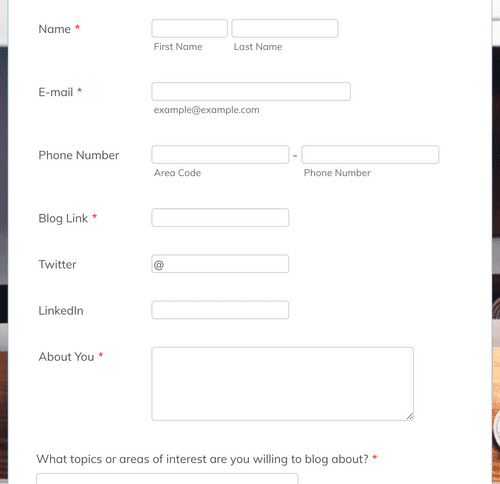 Name *

First Name

Last Name

E-mail *

example@example.com

Phone Number

-

Area Code

Phone Number

Blog Link *

Twitter

@

LinkedIn

About You *

What topics or areas of interest are you willing to blog about? *